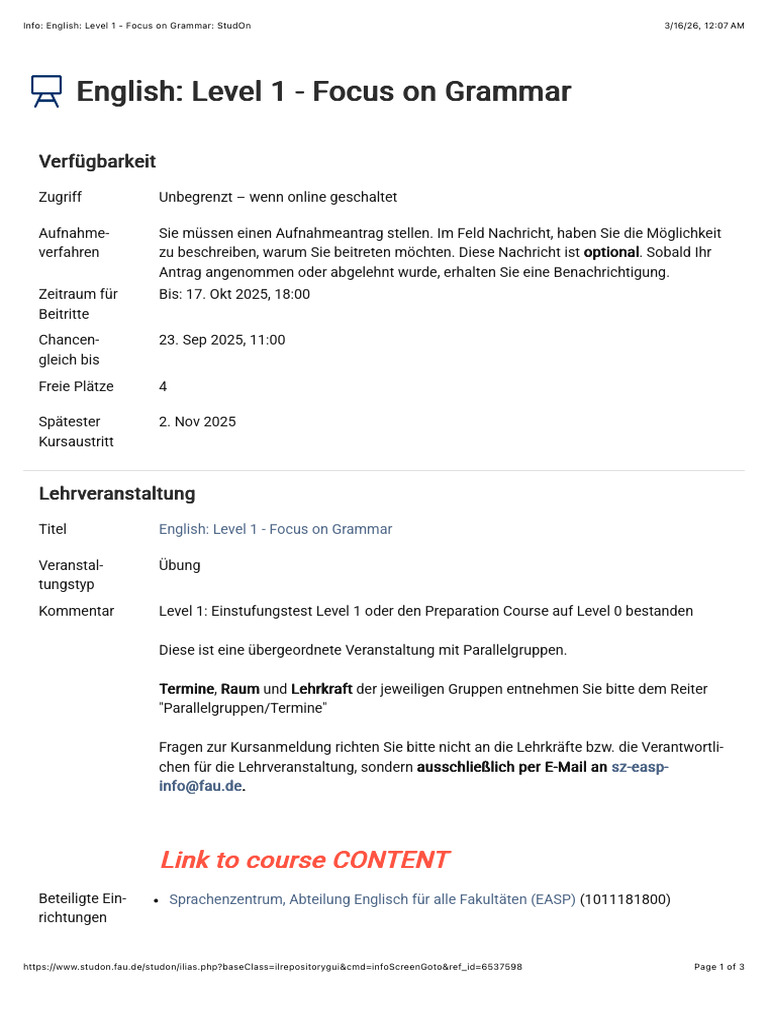 Info: English: Level 1 - Focus on Grammar: StudOn
3/16/26, 12:07 AM

English: Level 1 - Focus on Grammar

Verfügbarkeit

Zugriff
Unbegrenzt – wenn online geschaltet

Aufnahmeverfahren
Sie müssen einen Aufnahmeantrag stellen. Im Feld Nachricht, haben Sie die Möglichkeit zu beschreiben, warum Sie beitreten möchten. Diese Nachricht ist optional. Sobald Ihr Antrag angenommen oder abgelehnt wurde, erhalten Sie eine Benachrichtigung.

Zeitraum für Beitritte
Bis: 17. Okt 2025, 18:00

Chancengleich bis
23. Sep 2025, 11:00

Freie Plätze
4

Spätester Kursaustritt
2. Nov 2025

Lehrveranstaltung

Titel
English: Level 1 - Focus on Grammar

Veranstaltungstyp
Übung

Kommentar
Level 1: Einstufungstest Level 1 oder den Preparation Course auf Level 0 bestanden

Diese ist eine übergeordnete Veranstaltung mit Parallelgruppen.

Termine, Raum und Lehrkraft der jeweiligen Gruppen entnehmen Sie bitte dem Reiter "Parallelgruppen/Termine"

Fragen zur Kursanmeldung richten Sie bitte nicht an die Lehrkräfte bzw. die Verantwortlichen für die Lehrveranstaltung, sondern ausschließlich per E-Mail an sz-easp-info@fau.de.

Link to course CONTENT

Beteiligte Einrichtungen
• Sprachenzentrum, Abteilung Englisch für alle Fakultäten (EASP) (1011181800)

https://www.studon.fau.de/studon/ilias.php?baseClass=ilrepositorygui&cmd=infoScreenGoto&ref_id=6537598
Page 1 of 3